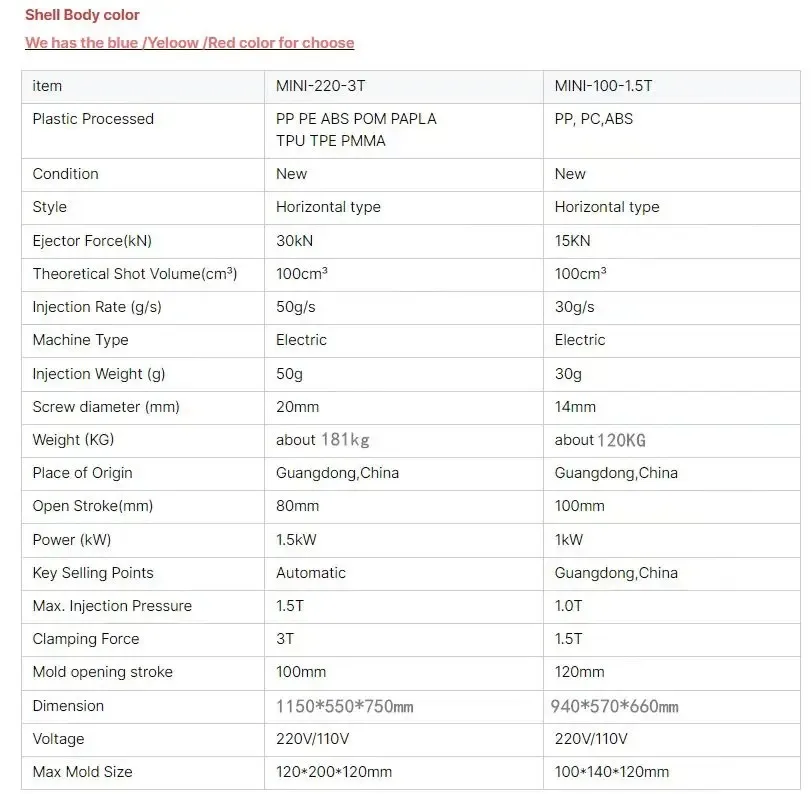 Shell Body color

We has the blue /Yeloow /Red color for choose

| item | MINI-220-3T | MINI-100-1.5T |
|---|---|---|
| Plastic Processed | PP PE ABS POM PAPLA TPU TPE PMMA | PP, PC,ABS |
| Condition | New | New |
| Style | Horizontal type | Horizontal type |
| Ejector Force(kN) | 30kN | 15KN |
| Theoretical Shot Volume(cm³) | 100cm³ | 100cm³ |
| Injection Rate (g/s) | 50g/s | 30g/s |
| Machine Type | Electric | Electric |
| Injection Weight (g) | 50g | 30g |
| Screw diameter (mm) | 20mm | 14mm |
| Weight (KG) | about 181kg | about 120KG |
| Place of Origin | Guangdong,China | Guangdong,China |
| Open Stroke(mm) | 80mm | 100mm |
| Power (kW) | 1.5kW | 1kW |
| Key Selling Points | Automatic | Guangdong,China |
| Max. Injection Pressure | 1.5T | 1.0T |
| Clamping Force | 3T | 1.5T |
| Mold opening stroke | 100mm | 120mm |
| Dimension | 1150\*550\*750mm | 940\*570\*660mm |
| Voltage | 220V/110V | 220V/110V |
| Max Mold Size | 120\*200\*120mm | 100\*140\*120mm |